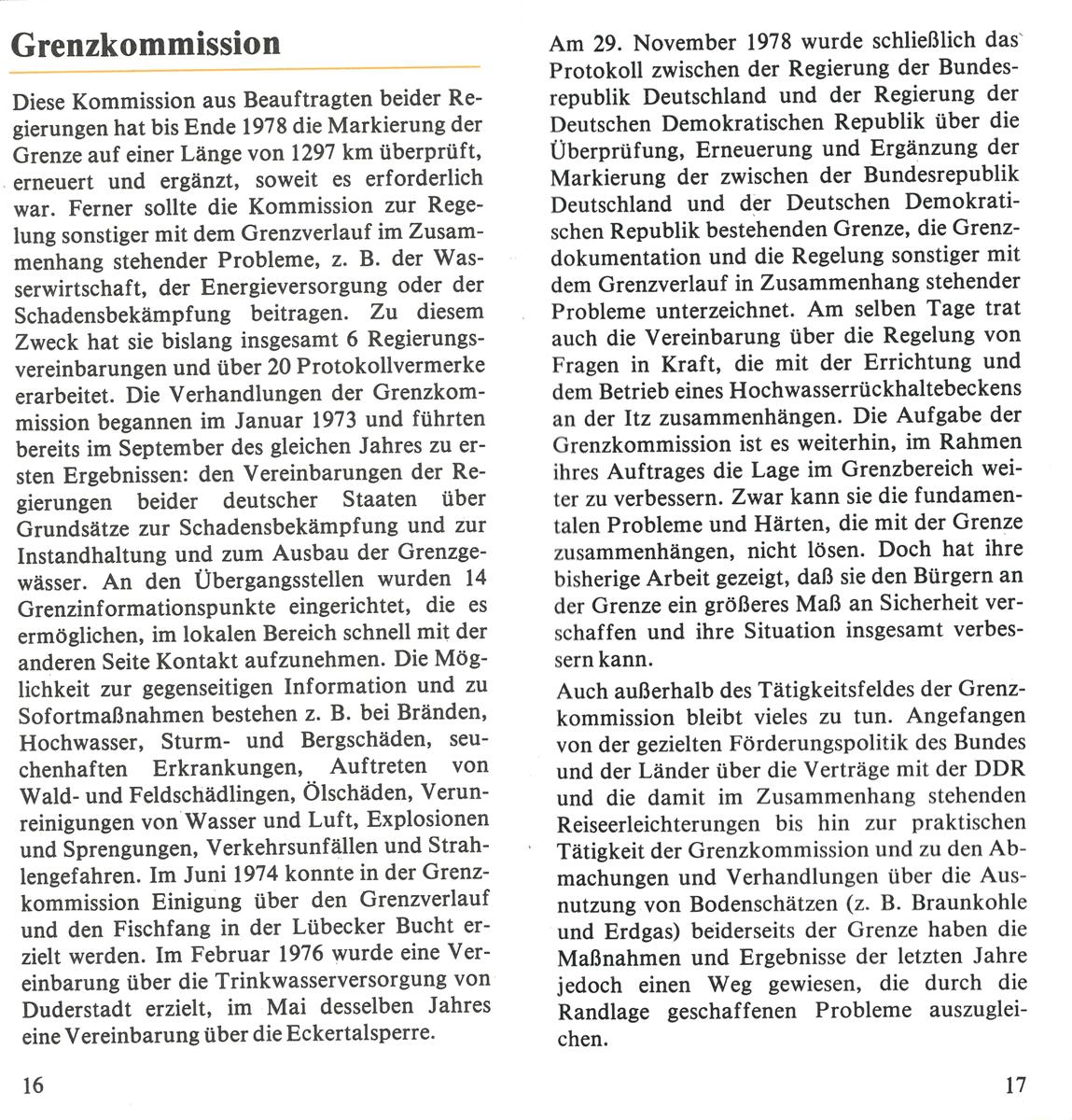 Grenzkommission

Diese Kommission aus Beauftragten beider Regierungen hat bis Ende 1978 die Markierung der Grenze auf einer Länge von 1297 km überprüft, erneuert und ergänzt, soweit es erforderlich war. Ferner sollte die Kommission zur Regelung sonstiger mit dem Grenzverlauf im Zusammenhang stehender Probleme, z. B. der Wasserwirtschaft, der Energieversorgung oder der Schadensbekämpfung beitragen. Zu diesem Zweck hat sie bislang insgesamt 6 Regierungsvereinbarungen und über 20 Protokollvermerke erarbeitet. Die Verhandlungen der Grenzkommission begannen im Januar 1973 und führten bereits im September des gleichen Jahres zu ersten Ergebnissen: den Vereinbarungen der Regierungen beider deutscher Staaten über Grundsätze zur Schadensbekämpfung und zur Instandhaltung und zum Ausbau der Grenzgewässer. An den Übergangsstellen wurden 14 Grenzinformationspunkte eingerichtet, die es ermöglichen, im lokalen Bereich schnell mit der anderen Seite Kontakt aufzunehmen. Die Möglichkeit zur gegenseitigen Information und zu Sofortmaßnahmen bestehen z. B. bei Bränden, Hochwasser, Sturm- und Bergschäden, seuchenhaften Erkrankungen, Auftreten von Wald- und Feldschädlingen, Ölschäden, Verunreinigungen von Wasser und Luft, Explosionen und Sprengungen, Verkehrsunfällen und Strahlengefahren. Im Juni 1974 konnte in der Grenzkommission Einigung über den Grenzverlauf und den Fischfang in der Lübecker Bucht erzielt werden. Im Februar 1976 wurde eine Vereinbarung über die Trinkwasserversorgung von Duderstadt erzielt, im Mai desselben Jahres eine Vereinbarung über die Eckertalsperre.

16

Am 29. November 1978 wurde schließlich das Protokoll zwischen der Regierung der Bundesrepublik Deutschland und der Regierung der Deutschen Demokratischen Republik über die Überprüfung, Erneuerung und Ergänzung der Markierung der zwischen der Bundesrepublik Deutschland und der Deutschen Demokratischen Republik bestehenden Grenze, die Grenzdokumentation und die Regelung sonstiger mit dem Grenzverlauf in Zusammenhang stehender Probleme unterzeichnet. Am selben Tage trat auch die Vereinbarung über die Regelung von Fragen in Kraft, die mit der Errichtung und dem Betrieb eines Hochwasserrückhaltebeckens an der Itz zusammenhängen. Die Aufgabe der Grenzkommission ist es weiterhin, im Rahmen ihres Auftrages die Lage im Grenzbereich weiter zu verbessern. Zwar kann sie die fundamentalen Probleme und Härten, die mit der Grenze zusammenhängen, nicht lösen. Doch hat ihre bisherige Arbeit gezeigt, daß sie den Bürgern an der Grenze ein größeres Maß an Sicherheit verschaffen und ihre Situation insgesamt verbessern kann.

Auch außerhalb des Tätigkeitsfeldes der Grenzkommission bleibt vieles zu tun. Angefangen von der gezielten Förderungspolitik des Bundes und der Länder über die Verträge mit der DDR und die damit im Zusammenhang stehenden Reiseerleichterungen bis hin zur praktischen Tätigkeit der Grenzkommission und zu den Abmachungen und Verhandlungen über die Ausnutzung von Bodenschätzen (z. B. Braunkohle und Erdgas) beiderseits der Grenze haben die Maßnahmen und Ergebnisse der letzten Jahre jedoch einen Weg gewiesen, die durch die Randlage geschaffenen Probleme auszugleichen.

17